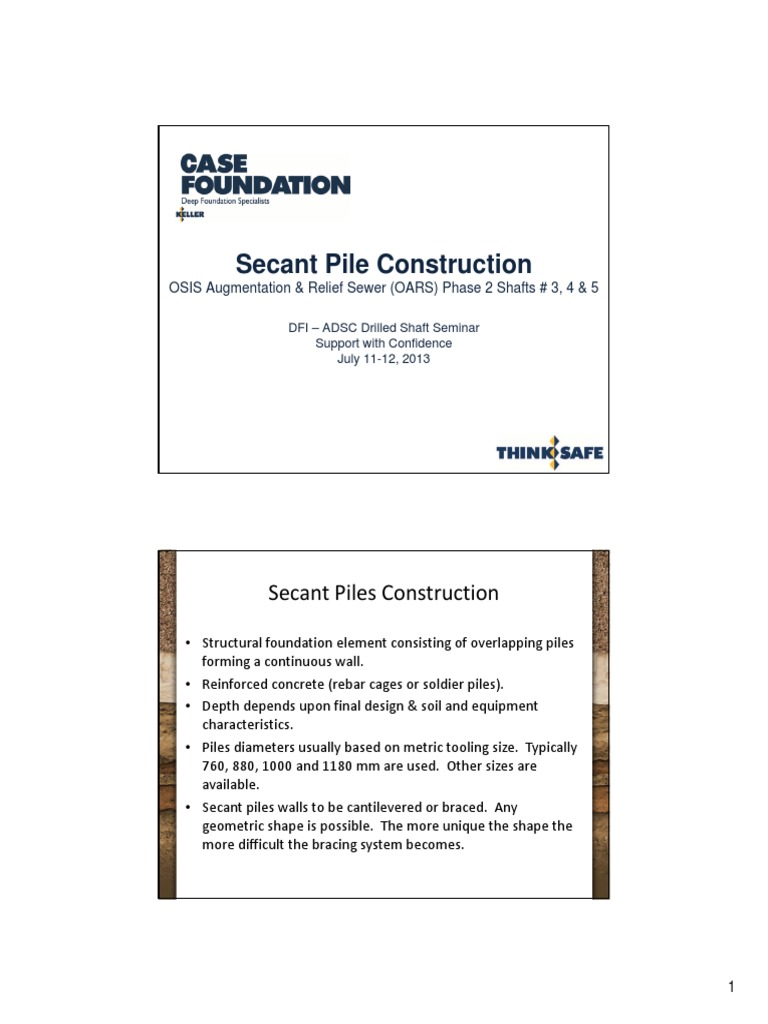 CASE FOUNDATION
Deep Foundation Specialists
KELLER

Secant Pile Construction
OSIS Augmentation & Relief Sewer (OARS) Phase 2 Shafts # 3, 4 & 5

DFI – ADSC Drilled Shaft Seminar
Support with Confidence
July 11-12, 2013

THINK SAFE

Secant Piles Construction

• Structural foundation element consisting of overlapping piles forming a continuous wall.
• Reinforced concrete (rebar cages or soldier piles).
• Depth depends upon final design & soil and equipment characteristics.
• Piles diameters usually based on metric tooling size. Typically 760, 880, 1000 and 1180 mm are used. Other sizes are available.
• Secant piles walls to be cantilevered or braced. Any geometric shape is possible. The more unique the shape the more difficult the bracing system becomes.

1